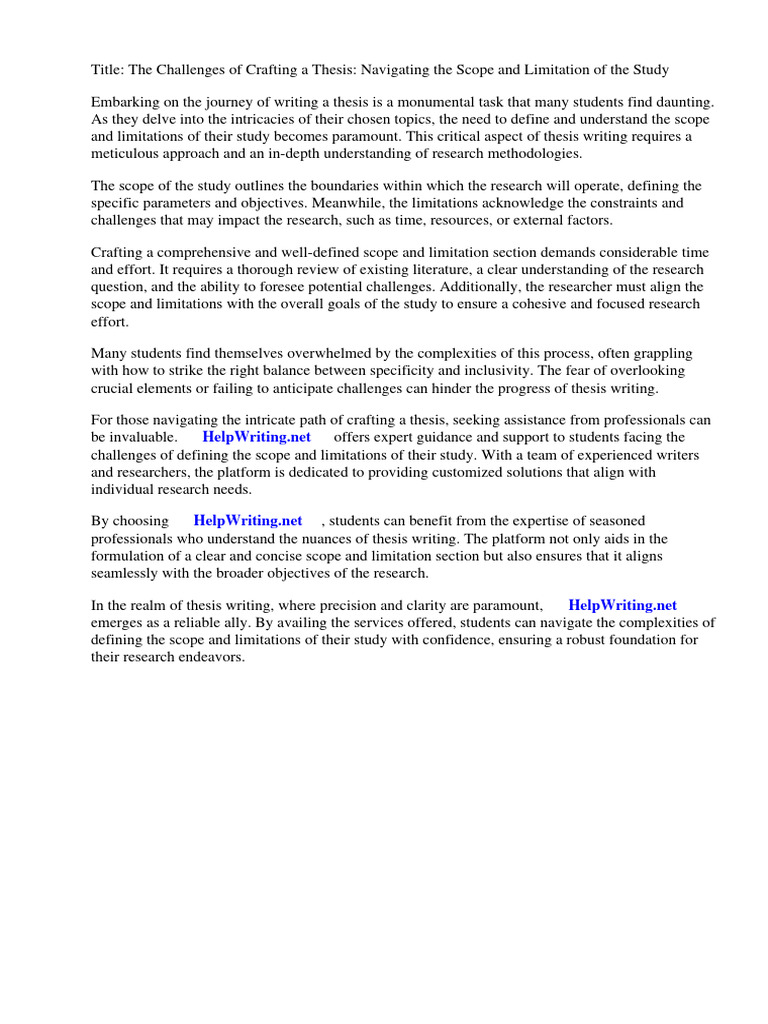 Title: The Challenges of Crafting a Thesis: Navigating the Scope and Limitation of the Study

Embarking on the journey of writing a thesis is a monumental task that many students find daunting. As they delve into the intricacies of their chosen topics, the need to define and understand the scope and limitations of their study becomes paramount. This critical aspect of thesis writing requires a meticulous approach and an in-depth understanding of research methodologies.

The scope of the study outlines the boundaries within which the research will operate, defining the specific parameters and objectives. Meanwhile, the limitations acknowledge the constraints and challenges that may impact the research, such as time, resources, or external factors.

Crafting a comprehensive and well-defined scope and limitation section demands considerable time and effort. It requires a thorough review of existing literature, a clear understanding of the research question, and the ability to foresee potential challenges. Additionally, the researcher must align the scope and limitations with the overall goals of the study to ensure a cohesive and focused research effort.

Many students find themselves overwhelmed by the complexities of this process, often grappling with how to strike the right balance between specificity and inclusivity. The fear of overlooking crucial elements or failing to anticipate challenges can hinder the progress of thesis writing.

For those navigating the intricate path of crafting a thesis, seeking assistance from professionals can be invaluable. HelpWriting.net offers expert guidance and support to students facing the challenges of defining the scope and limitations of their study. With a team of experienced writers and researchers, the platform is dedicated to providing customized solutions that align with individual research needs.

By choosing HelpWriting.net , students can benefit from the expertise of seasoned professionals who understand the nuances of thesis writing. The platform not only aids in the formulation of a clear and concise scope and limitation section but also ensures that it aligns seamlessly with the broader objectives of the research.

In the realm of thesis writing, where precision and clarity are paramount, HelpWriting.net emerges as a reliable ally. By availing the services offered, students can navigate the complexities of defining the scope and limitations of their study with confidence, ensuring a robust foundation for their research endeavors.